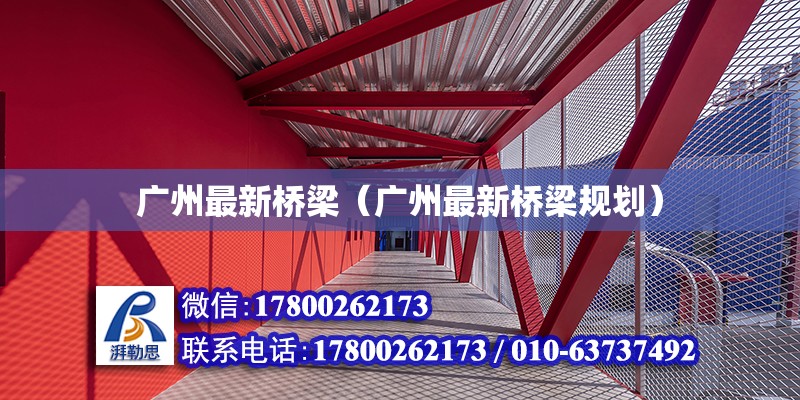 广州最新桥梁（广州最新桥梁规划）

湃勒思

微信:17800262173

联系电话:17800262173 / 010-63737492